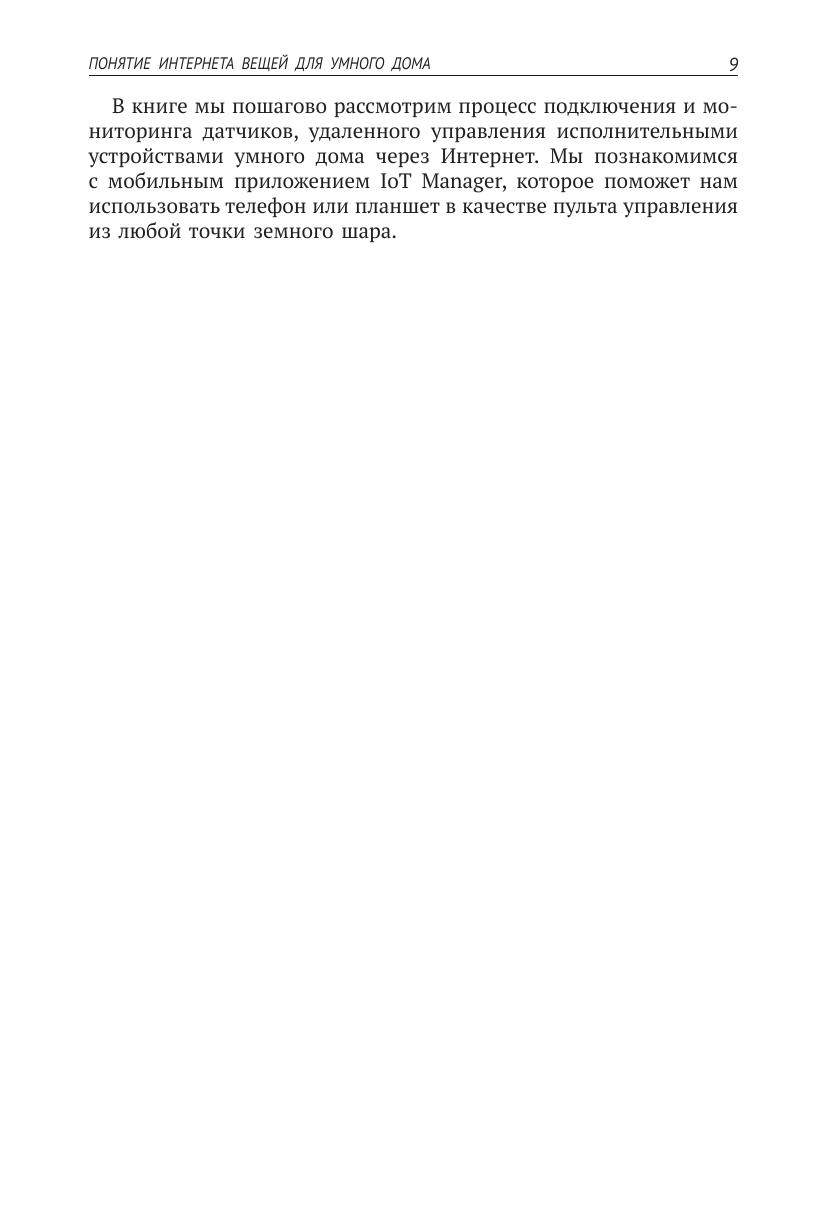 ПОНЯТИЕ ИНТЕРНЕТА ВЕЩЕЙ ДЛЯ УМНОГО ДОМА 9

В книге мы пошагово рассмотрим процесс подключения и мониторинга датчиков, удаленного управления исполнительными устройствами умного дома через Интернет. Мы познакомимся с мобильным приложением IoT Manager, которое поможет нам использовать телефон или планшет в качестве пульта управления из любой точки земного шара.